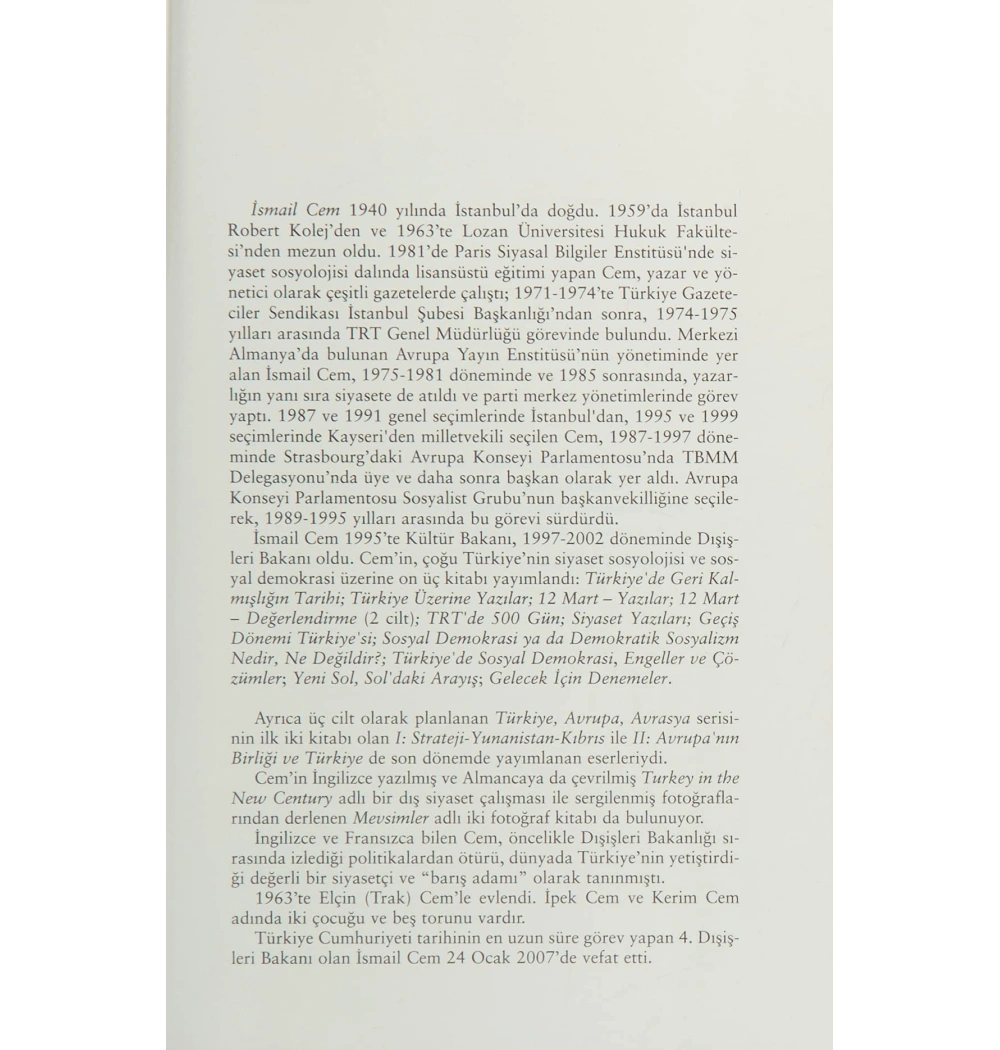 İsmail Cem 1940 yılında İstanbul'da doğdu. 1959'da İstanbul Robert Kolej'den ve 1963'te Lozan Üniversitesi Hukuk Fakültesi'nden mezun oldu. 1981'de Paris Siyasal Bilgiler Enstitüsü'nde siyaset sosyolojisi dalında lisansüstü eğitimi yapan Cem, yazar ve yönetici olarak çeşitli gazetelerde çalıştı; 1971-1974'te Türkiye Gazeteciler Sendikası İstanbul Şubesi Başkanlığı'ndan sonra, 1974-1975 yılları arasında TRT Genel Müdürlüğü görevinde bulundu. Merkezi Almanya'da bulunan Avrupa Yayın Enstitüsü'nün yönetiminde yer alan İsmail Cem, 1975-1981 döneminde ve 1985 sonrasında, yazarlığın yanı sıra siyasete de atıldı ve parti merkez yönetimlerinde görev yaptı. 1987 ve 1991 genel seçimlerinde İstanbul'dan, 1995 ve 1999 seçimlerinde Kayseri'den milletvekili seçilen Cem, 1987-1997 döneminde Strasbourg'daki Avrupa Konseyi Parlamentosu'nda TBMM Delegasyonu'nda üye ve daha sonra başkan olarak yer aldı. Avrupa Konseyi Parlamentosu Sosyalist Grubu'nun başkanvekilliğine seçilerek, 1989-1995 yılları arasında bu görevi sürdürdü.

İsmail Cem 1995'te Kültür Bakanı, 1997-2002 döneminde Dışişleri Bakanı oldu. Cem'in, çoğu Türkiye'nin siyaset sosyolojisi ve sosyal demokrasi üzerine on üç kitabı yayımlandı: Türkiye'de Geri Kalmışlığın Tarihi; Türkiye Üzerine Yazılar; 12 Mart – Yazılar; 12 Mart – Değerlendirme (2 cilt); TRT'de 500 Gün; Siyaset Yazıları; Geçiş Dönemi Türkiye'si; Sosyal Demokrasi ya da Demokratik Sosyalizm Nedir, Ne Değildir?; Türkiye'de Sosyal Demokrasi, Engeller ve Çözümler; Yeni Sol, Sol'daki Arayış; Gelecek İçin Denemeler.

Ayrıca üç cilt olarak planlanan Türkiye, Avrupa, Avrasya serisinin ilk iki kitabı olan I: Strateji-Yunanistan-Kıbrıs ile II: Avrupa'nın Birliği ve Türkiye de son dönemde yayımlanan eserleriydi.

Cem'in İngilizce yazılmış ve Almancaya da çevrilmiş Turkey in the New Century adlı bir dış siyaset çalışması ile sergilenmiş fotoğraflarından derlenen Mevsimler adlı iki fotoğraf kitabı da bulunuyor.

İngilizce ve Fransızca bilen Cem, öncelikle Dışişleri Bakanlığı sırasında izlediği politikalardan ötürü, dünyada Türkiye'nin yetiştirdiği değerli bir siyasetçi ve "barış adamı" olarak tanınmıştı.

1963'te Elçin (Trak) Cem'le evlendi. İpek Cem ve Kerim Cem adında iki çocuğu ve beş torunu vardır.

Türkiye Cumhuriyeti tarihinin en uzun süre görev yapan 4. Dışişleri Bakanı olan İsmail Cem 24 Ocak 2007'de vefat etti.